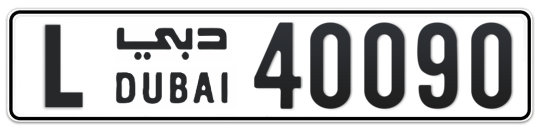 L دبي DUBAI 40090